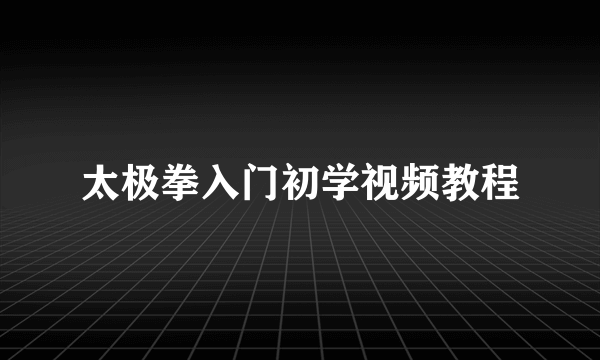 太极拳入门初学视频教程